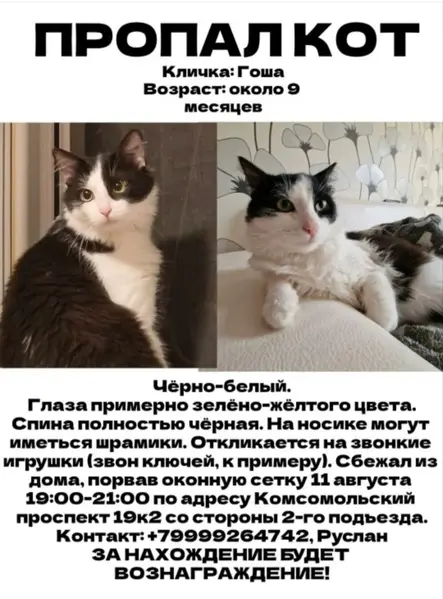 ПРОПАЛ КОТ

Кличка: Гоша
Возраст: около 9 месяцев

Чёрно-белый.
Глаза примерно зелёно-жёлтого цвета. Спина полностью чёрная. На носике могут иметься шрамики. Откликается на звонкие игрушки (звон ключей, к примеру). Сбежал из дома, порвав оконную сетку 11 августа 19:00-21:00 по адресу Комсомольский проспект 19к2 со стороны 2-го подъезда.
Контакт: +79999264742, Руслан
ЗА НАХОЖДЕНИЕ БУДЕТ ВОЗНАГРАЖДЕНИЕ!